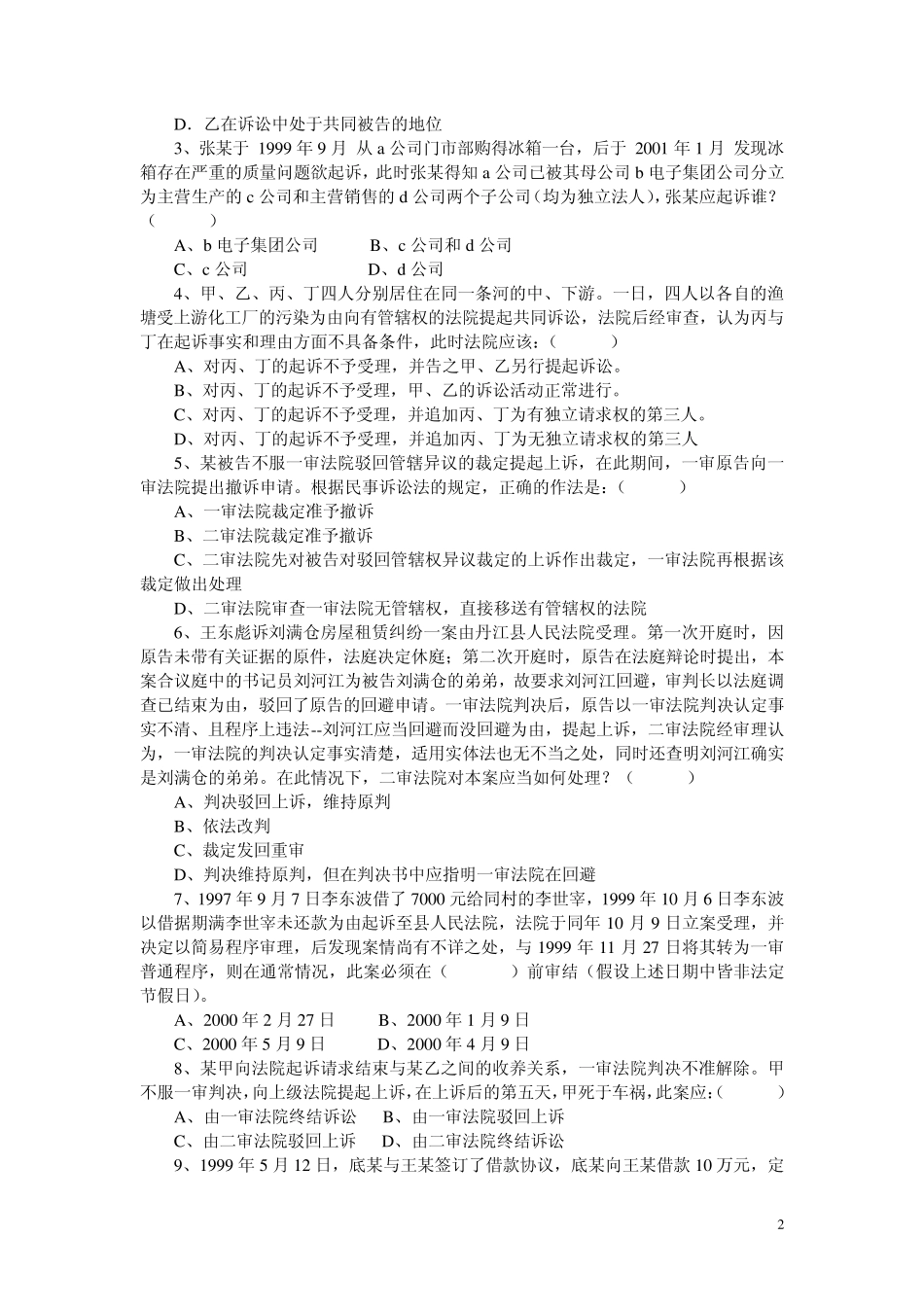 D．乙在诉讼中处于共同被告的地位

3、张某于 1999 年 9 月 从 a 公司门市部购得冰箱一台，后于 2001 年 1 月 发现冰箱存在严重的质量问题欲起诉，此时张某得知 a 公司已被其母公司 b 电子集团公司分立为主营生产的 c 公司和主营销售的 d 公司两个子公司（均为独立法人），张某应起诉谁？（　　）

A、b 电子集团公司　　B、c 公司和 d 公司

C、c 公司　　D、d 公司

4、甲、乙、丙、丁四人分别居住在同一条河的中、下游。一日，四人以各自的渔塘受上游化工厂的污染为由向有管辖权的法院提起共同诉讼，法院后经审查，认为丙与丁在起诉事实和理由方面不具备条件，此时法院应该：（　　）

A、对丙、丁的起诉不予受理，并告之甲、乙另行提起诉讼。

B、对丙、丁的起诉不予受理，甲、乙的诉讼活动正常进行。

C、对丙、丁的起诉不予受理，并追加丙、丁为有独立请求权的第三人。

D、对丙、丁的起诉不予受理，并追加丙、丁为无独立请求权的第三人

5、某被告不服一审法院驳回管辖异议的裁定提起上诉，在此期间，一审原告向一审法院提出撤诉申请。根据民事诉讼法的规定，正确的作法是：（　　）

A、一审法院裁定准予撤诉

B、二审法院裁定准予撤诉

C、二审法院先对被告对驳回管辖权异议裁定的上诉作出裁定，一审法院再根据该裁定做出处理

D、二审法院审查一审法院无管辖权，直接移送有管辖权的法院

6、王东彪诉刘满仓房屋租赁纠纷一案由丹江县人民法院受理。第一次开庭时，因原告未带有关证据的原件，法庭决定休庭；第二次开庭时，原告在法庭辩论时提出，本案合议庭中的书记员刘河江为被告刘满仓的弟弟，故要求刘河江回避，审判长以法庭调查已结束为由，驳回了原告的回避申请。一审法院判决后，原告以一审法院判决认定事实不清、且程序上违法--刘河江应当回避而没回避为由，提起上诉，二审法院经审理认为，一审法院的判决认定事实清楚，适用实体法也无不当之处，同时还查明刘河江确实是刘满仓的弟弟。在此情况下，二审法院对本案应当如何处理？（　　）

A、判决驳回上诉，维持原判

B、依法改判

C、裁定发回重审

D、判决维持原判，但在判决书中应指明一审法院在回避

7、1997 年 9 月 7 日李东波借了 7000 元给同村的李世宰，1999 年 10 月 6 日李东波以借据期满李世宰未还款为由起诉至县人民法院，法院于同年 10 月 9 日立案受理，并决定以简易程序审理，后发现案情尚有不详之处，与 1999 年 11 月 27 日将其转为一审普通程序，则在通常情况，此案必须在（　　）前审结（假设上述日期中皆非法定节假日）。

A、2000 年 2 月 27 日　　B、2000 年 1 月 9 日

C、2000 年 5 月 9 日　　D、2000 年 4 月 9 日

8、某甲向法院起诉请求结束与某乙之间的收养关系，一审法院判决不准解除。甲不服一审判决，向上级法院提起上诉，在上诉后的第五天，甲死于车祸，此案应：（　　）

A、由一审法院终结诉讼　B、由一审法院驳回上诉

C、由二审法院驳回上诉　D、由二审法院终结诉讼

9、1999 年 5 月 12 日，底某与王某签订了借款协议，底某向王某借款 10 万元，定

2